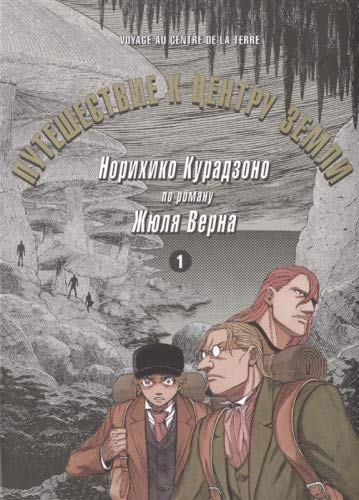 VOYAGE AU CENTRE DE LA TERRE

ПУТЕШЕСТВИЕ К ЦЕНТРУ ЗЕМЛИ

Норихико Курадзоно
по роману
Жюля Верна

1